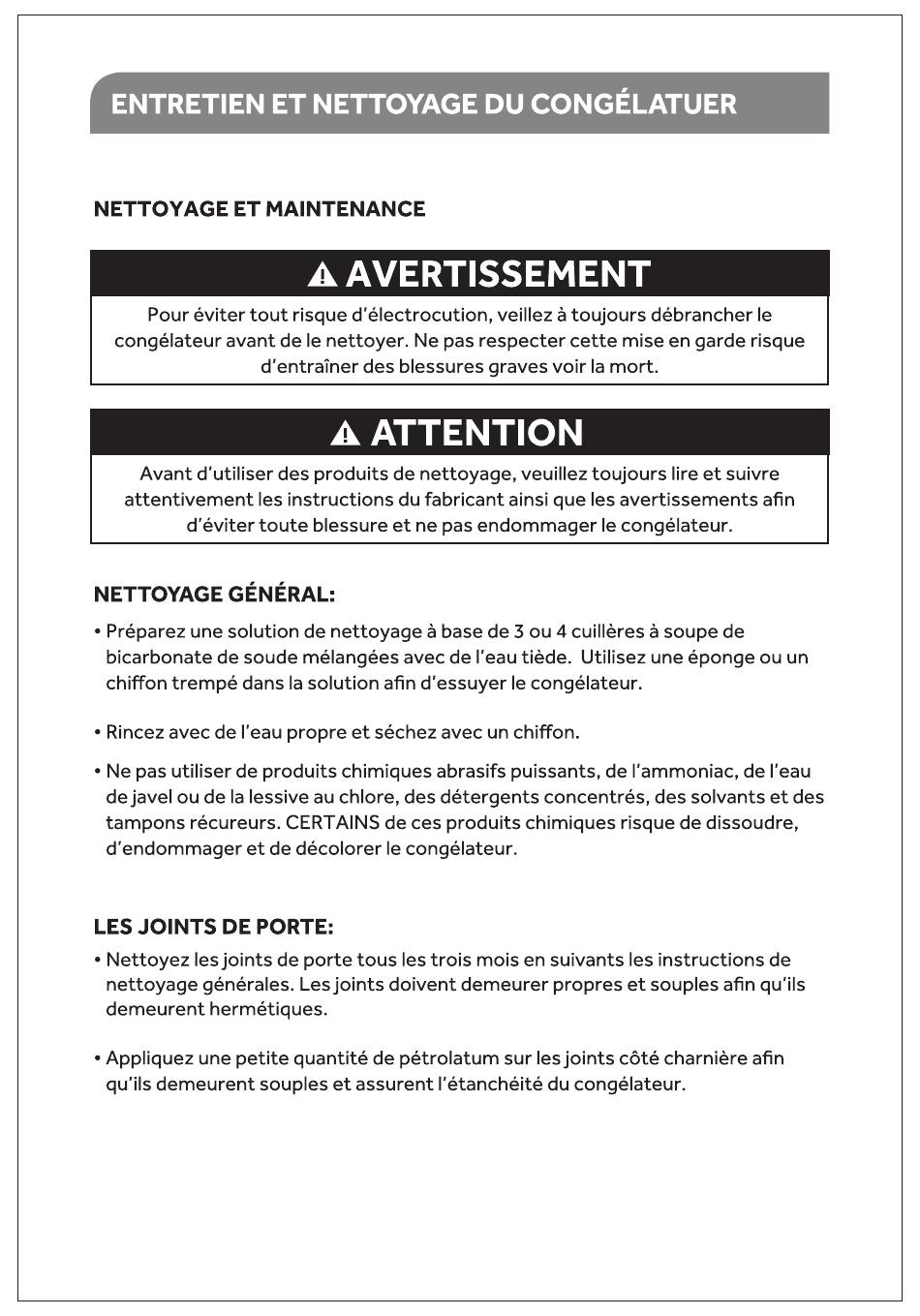 ENTRETIEN ET NETTOYAGE DU CONGÉLATUER

NETTOYAGE ET MAINTENANCE

AVERTISSEMENT

Pour éviter tout risque d'électrocution, veillez à toujours débrancher le congélateur avant de le nettoyer. Ne pas respecter cette mise en garde risque d'entraîner des blessures graves voir la mort.

ATTENTION

Avant d'utiliser des produits de nettoyage, veuillez toujours lire et suivre attentivement les instructions du fabricant ainsi que les avertissements afin d'éviter toute blessure et ne pas endommager le congélateur.

NETTOYAGE GÉNÉRAL:

• Préparez une solution de nettoyage à base de 3 ou 4 cuillères à soupe de bicarbonate de soude mélangées avec de l'eau tiède. Utilisez une éponge ou un chiffon trempé dans la solution afin d'essuyer le congélateur.

• Rincez avec de l'eau propre et séchez avec un chiffon.

• Ne pas utiliser de produits chimiques abrasifs puissants, de l'ammoniac, de l'eau de javel ou de la lessive au chlore, des détergents concentrés, des solvants et des tampons récureurs. CERTAINS de ces produits chimiques risque de dissoudre, d'endommager et de décolorer le congélateur.

LES JOINTS DE PORTE:

• Nettoyez les joints de porte tous les trois mois en suivants les instructions de nettoyage générales. Les joints doivent demeurer propres et souples afin qu'ils demeurent hermétiques.

• Appliquez une petite quantité de pétrolatum sur les joints côté charnière afin qu'ils demeurent souples et assurent l'étanchéité du congélateur.